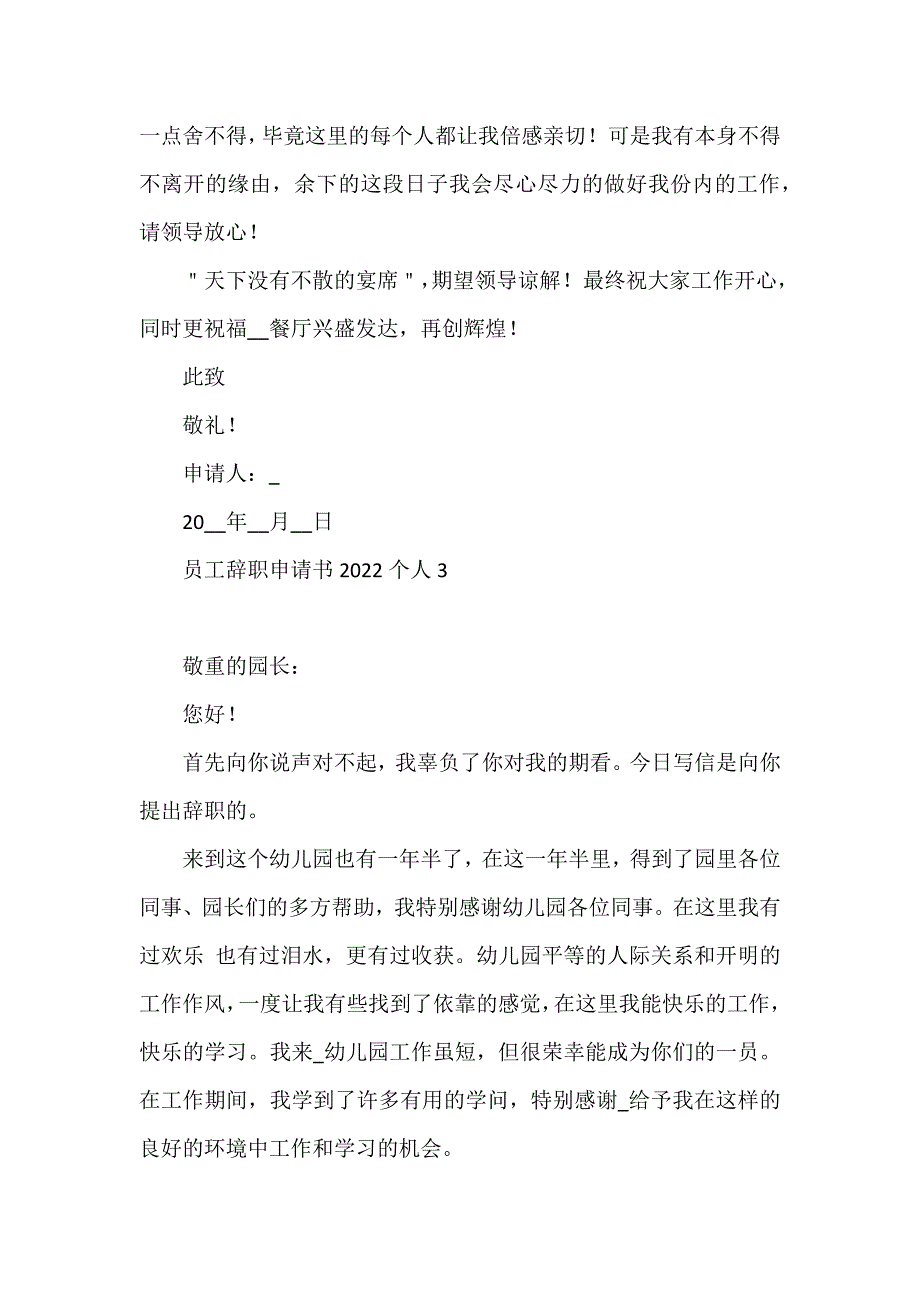 一点舍不得，毕竟这里的每个人都让我倍感亲切！可是我有本身不得不离开的缘由，余下的这段日子我会尽心尽力的做好我份内的工作，请领导放心！

＂天下没有不散的宴席＂，期望领导谅解！最终祝大家工作开心，同时更祝福__餐厅兴盛发达，再创辉煌！

此致

敬礼！

申请人：_

20__年__月__日

员工辞职申请书 2022 个人 3

敬重的园长：

您好！

首先向你说声对不起，我辜负了你对我的期看。今日写信是向你提出辞职的。

来到这个幼儿园也有一年半了，在这一年半里，得到了园里各位同事、园长们的多方帮助，我特别感谢幼儿园各位同事。在这里我有过欢乐 也有过泪水，更有过收获。幼儿园平等的人际关系和开明的工作作风，一度让我有些找到了依靠的感觉，在这里我能快乐的工作，快乐的学习。我来_幼儿园工作虽短，但很荣幸能成为你们的一员。在工作期间，我学到了许多有用的学问，特别感谢_给予我在这样的良好的环境中工作和学习的机会。